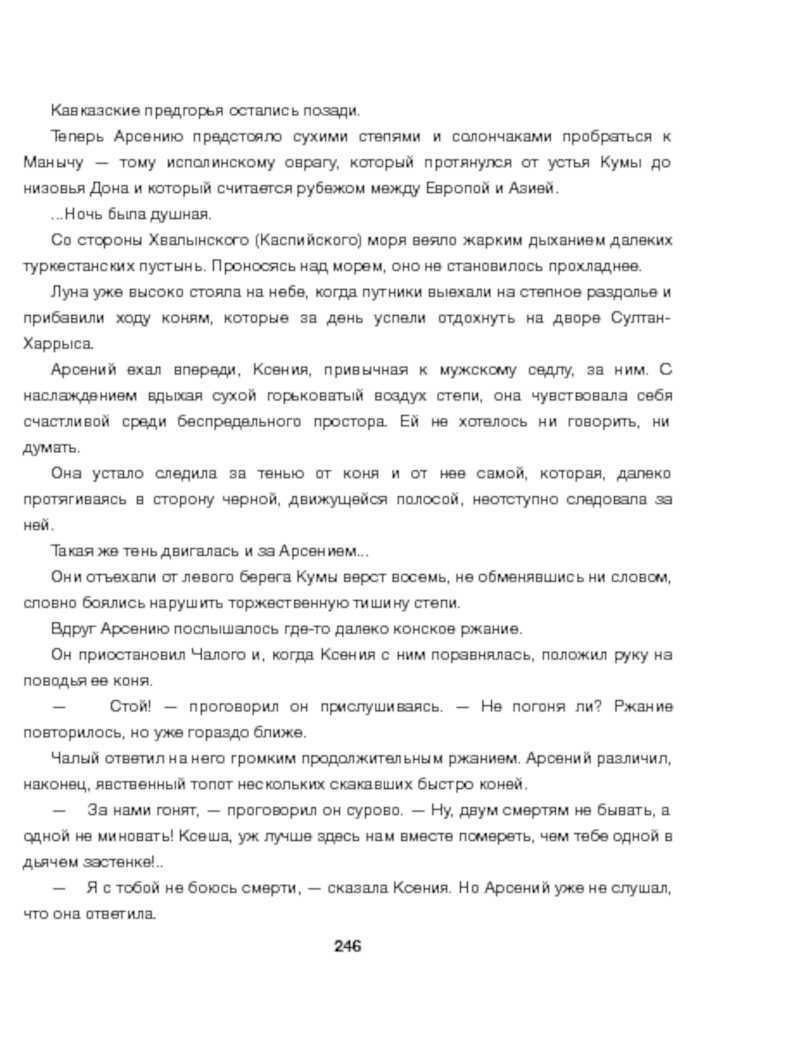 Кавказские предгорья остались позади.

Теперь Арсению предстояло сухими степями и солончаками пробраться к Манычу — тому исполинскому оврагу, который протянулся от устья Кумы до низовья Дона и который считается рубежом между Европой и Азией.

...Ночь была душная.

Со стороны Хвалынского (Каспийского) моря веяло жарким дыханием далеких туркестанских пустынь. Проносясь над морем, оно не становилось прохладнее.

Луна уже высоко стояла на небе, когда путники выехали на степное раздолье и прибавили ходу коням, которые за день успели отдохнуть на дворе Султан-Харрыса.

Арсений ехал впереди, Ксения, привычная к мужскому седлу, за ним. С наслаждением вдыхая сухой горьковатый воздух степи, она чувствовала себя счастливой среди беспредельного простора. Ей не хотелось ни говорить, ни думать.

Она устало следила за тенью от коня и от нее самой, которая, далеко протягиваясь в сторону черной, движущейся полосой, неотступно следовала за ней.

Такая же тень двигалась и за Арсением...

Они отъехали от левого берега Кумы верст восемь, не обменявшись ни словом, словно боялись нарушить торжественную тишину степи.

Вдруг Арсению послышалось где-то далеко конское ржание.

Он приостановил Чалого и, когда Ксения с ним поравнялась, положил руку на поводья ее коня.

— Стой! — проговорил он прислушиваясь. — Не погоня ли? Ржание повторилось, но уже гораздо ближе.

Чалый ответил на него громким продолжительным ржанием. Арсений различил, наконец, явственный топот нескольких скакавших быстро коней.

— За нами гонят, — проговорил он сурово. — Ну, двум смертям не бывать, а одной не миновать! Ксеша, уж лучше здесь нам вместе помереть, чем тебе одной в дьячем застенке!..

— Я с тобой не боюсь смерти, — сказала Ксения. Но Арсений уже не слушал, что она ответила.

246